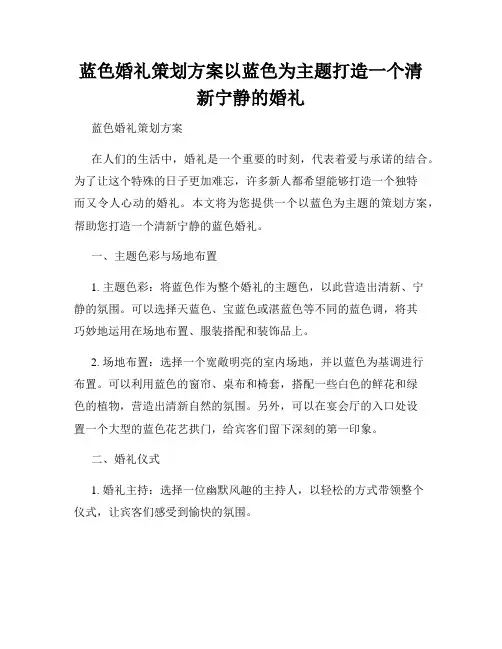 蓝色婚礼策划方案以蓝色为主题打造一个清新宁静的婚礼

蓝色婚礼策划方案

在人们的生活中，婚礼是一个重要的时刻，代表着爱与承诺的结合。为了让这个特殊的日子更加难忘，许多新人都希望能够打造一个独特而又令人心动的婚礼。本文将为您提供一个以蓝色为主题的策划方案，帮助您打造一个清新宁静的蓝色婚礼。

一、主题色彩与场地布置

1. 主题色彩：将蓝色作为整个婚礼的主题色，以此营造出清新、宁静的氛围。可以选择天蓝色、宝蓝色或湛蓝色等不同的蓝色调，将其巧妙地运用在场地布置、服装搭配和装饰品上。

2. 场地布置：选择一个宽敞明亮的室内场地，并以蓝色为基调进行布置。可以利用蓝色的窗帘、桌布和椅套，搭配一些白色的鲜花和绿色的植物，营造出清新自然的氛围。另外，可以在宴会厅的入口处设置一个大型的蓝色花艺拱门，给宾客们留下深刻的第一印象。

二、婚礼仪式

1. 婚礼主持：选择一位幽默风趣的主持人，以轻松的方式带领整个仪式，让宾客们感受到愉快的氛围。